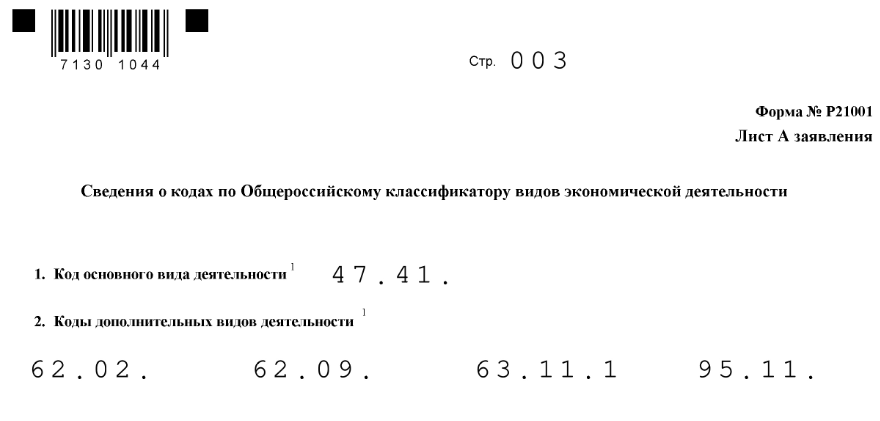 7130 1044

Стр. 003

Форма № Р21001
Лист А заявления

Сведения о кодах по Общероссийскому классификатору видов экономической деятельности

1. Код основного вида деятельности $^1$ 47.41.

2. Коды дополнительных видов деятельности $^1$

62.02. 62.09. 63.11.1 95.11.